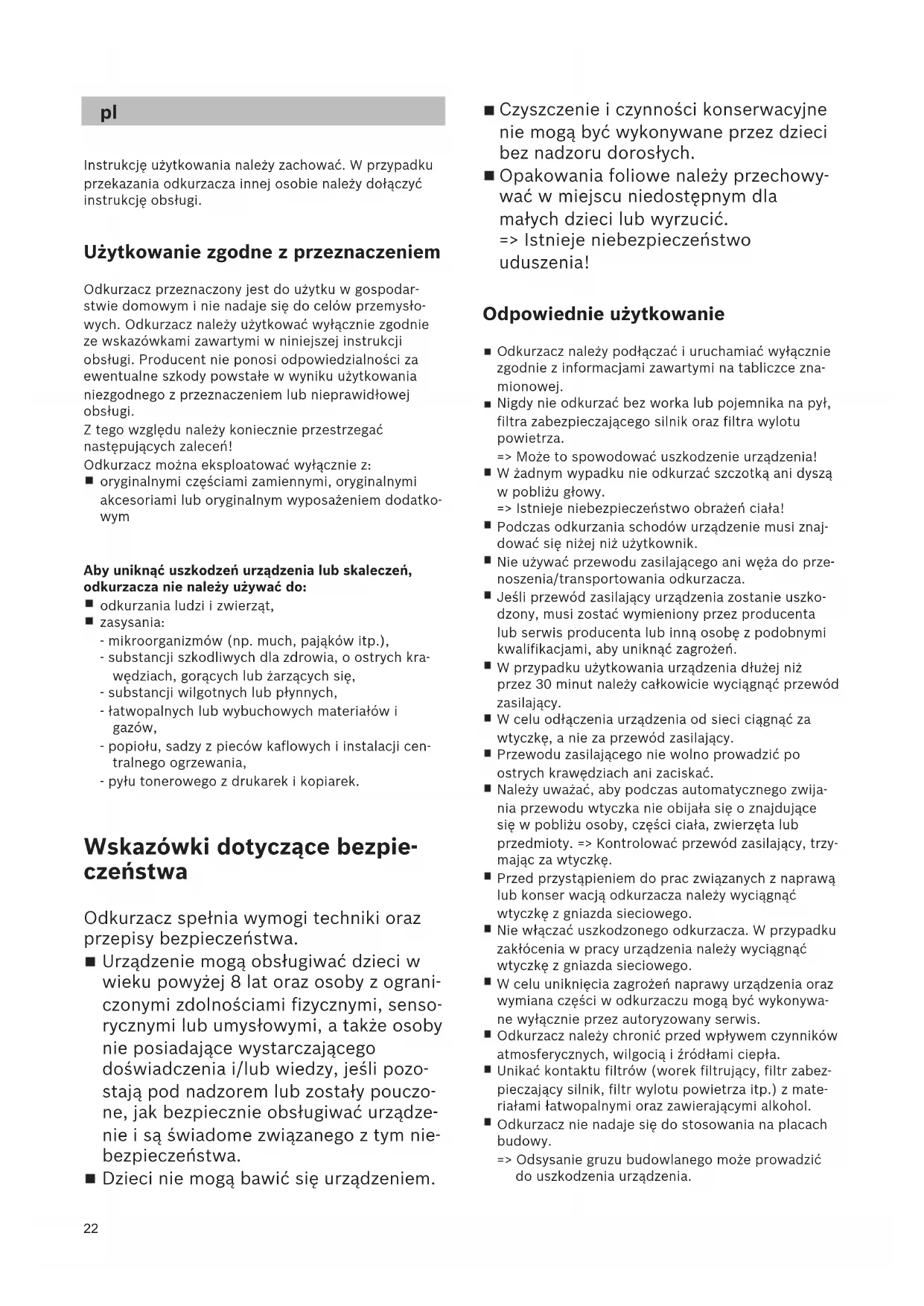 pl

Instrukcję użytkowania należy zachować. W przypadku przekazania odkurzacza innej osobie należy dołączyć instrukcję obsługi.

Użytkowanie zgodne z przeznaczeniem

Odkurzacz przeznaczony jest do użytku w gospodarstwie domowym i nie nadaje się do celów przemysłowych. Odkurzacz należy użytkować wyłącznie zgodnie ze wskazówkami zawartymi w niniejszej instrukcji obsługi. Producent nie ponosi odpowiedzialności za ewentualne szkody powstałe w wyniku użytkowania niezgodnego z przeznaczeniem lub nieprawidłowej obsługi.
Z tego względu należy koniecznie przestrzegać następujących zaleceń!
Odkurzacz można eksploatować wyłącznie z:
■ oryginalnymi częściami zamiennymi, oryginalnymi akcesoriami lub oryginalnym wyposażeniem dodatkowym

Aby uniknąć uszkodzeń urządzenia lub skaleczeń, odkurzacza nie należy używać do:
■ odkurzania ludzi i zwierząt,
■ zasysania:
- mikroorganizmów (np. much, pająków itp.),
- substancji szkodliwych dla zdrowia, o ostrych krawędziach, gorących lub żarzących się,
- substancji wilgotnych lub płynnych,
- łatwopalnych lub wybuchowych materiałów i gazów,
- popiołu, sadzy z pieców kaflowych i instalacji centralnego ogrzewania,
- pyłu tonerowego z drukarek i kopiarek.

Wskazówki dotyczące bezpieczeństwa

Odkurzacz spełnia wymogi techniki oraz przepisy bezpieczeństwa.
■ Urządzenie mogą obsługiwać dzieci w wieku powyżej 8 lat oraz osoby z ograniczonymi zdolnościami fizycznymi, sensorycznymi lub umysłowymi, a także osoby nie posiadające wystarczającego doświadczenia i/lub wiedzy, jeśli pozostają pod nadzorem lub zostały pouczone, jak bezpiecznie obsługiwać urządzenie i są świadome związanego z tym niebezpieczeństwa.
■ Dzieci nie mogą bawić się urządzeniem.
■ Czyszczenie i czynności konserwacyjne nie mogą być wykonywane przez dzieci bez nadzoru dorosłych.
■ Opakowania foliowe należy przechowywać w miejscu niedostępnym dla małych dzieci lub wyrzucić.
=> Istnieje niebezpieczeństwo uduszenia!

Odpowiednie użytkowanie

■ Odkurzacz należy podłączać i uruchamiać wyłącznie zgodnie z informacjami zawartymi na tabliczce znamionowej.
■ Nigdy nie odkurzać bez worka lub pojemnika na pył, filtra zabezpieczającego silnik oraz filtra wylotu powietrza.
=> Może to spowodować uszkodzenie urządzenia!
■ W żadnym wypadku nie odkurzać szczotką ani dyszą w pobliżu głowy.
=> Istnieje niebezpieczeństwo obrażeń ciała!
■ Podczas odkurzania schodów urządzenie musi znajdować się niżej niż użytkownik.
■ Nie używać przewodu zasilającego ani węża do przenoszenia/transportowania odkurzacza.
■ Jeśli przewód zasilający urządzenia zostanie uszkodzony, musi zostać wymieniony przez producenta lub serwis producenta lub inną osobę z podobnymi kwalifikacjami, aby uniknąć zagrożeń.
■ W przypadku użytkowania urządzenia dłużej niż przez 30 minut należy całkowicie wyciągnąć przewód zasilający.
■ W celu odłączenia urządzenia od sieci ciągnąć za wtyczkę, a nie za przewód zasilający.
■ Przewodu zasilającego nie wolno prowadzić po ostrych krawędziach ani zaciskać.
■ Należy uważać, aby podczas automatycznego zwijania przewodu wtyczka nie obijała się o znajdujące się w pobliżu osoby, części ciała, zwierzęta lub przedmioty. => Kontrolować przewód zasilający, trzymając za wtyczkę.
■ Przed przystąpieniem do prac związanych z naprawą lub konser wacją odkurzacza należy wyciągnąć wtyczkę z gniazda sieciowego.
■ Nie włączać uszkodzonego odkurzacza. W przypadku zakłócenia w pracy urządzenia należy wyciągnąć wtyczkę z gniazda sieciowego.
■ W celu uniknięcia zagrożeń naprawy urządzenia oraz wymiana części w odkurzaczu mogą być wykonywane wyłącznie przez autoryzowany serwis.
■ Odkurzacz należy chronić przed wpływem czynników atmosferycznych, wilgocią i źródłami ciepła.
■ Unikać kontaktu filtrów (worek filtrujący, filtr zabezpieczający silnik, filtr wylotu powietrza itp.) z materiałami łatwopalnymi oraz zawierającymi alkohol.
■ Odkurzacz nie nadaje się do stosowania na placach budowy.
=> Odsysanie gruzu budowlanego może prowadzić do uszkodzenia urządzenia.

22